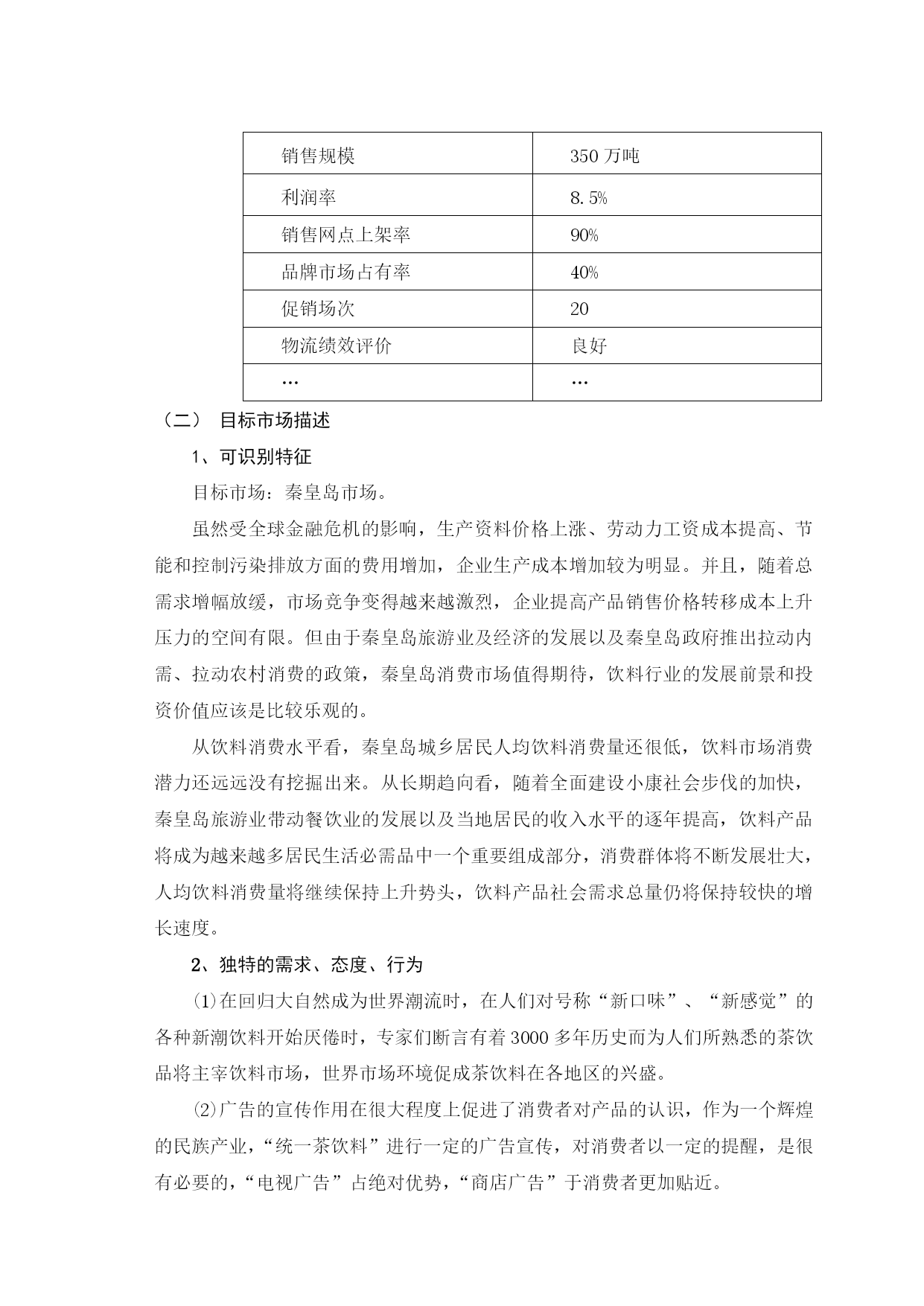 | 销售规模 | 350 万吨 |
|---|---|
| 利润率 | 8.5% |
| 销售网点上架率 | 90% |
| 品牌市场占有率 | 40% |
| 促销场次 | 20 |
| 物流绩效评价 | 良好 |
| … | … |

（二） 目标市场描述

1、可识别特征

目标市场：秦皇岛市场。

虽然受全球金融危机的影响，生产资料价格上涨、劳动力工资成本提高、节能和控制污染排放方面的费用增加，企业生产成本增加较为明显。并且，随着总需求增幅放缓，市场竞争变得越来越激烈，企业提高产品销售价格转移成本上升压力的空间有限。但由于秦皇岛旅游业及经济的发展以及秦皇岛政府推出拉动内需、拉动农村消费的政策，秦皇岛消费市场值得期待，饮料行业的发展前景和投资价值应该是比较乐观的。

从饮料消费水平看，秦皇岛城乡居民人均饮料消费量还很低，饮料市场消费潜力还远远没有挖掘出来。从长期趋向看，随着全面建设小康社会步伐的加快，秦皇岛旅游业带动餐饮业的发展以及当地居民的收入水平的逐年提高，饮料产品将成为越来越多居民生活必需品中一个重要组成部分，消费群体将不断发展壮大，人均饮料消费量将继续保持上升势头，饮料产品社会需求总量仍将保持较快的增长速度。

2、独特的需求、态度、行为

⑴在回归大自然成为世界潮流时，在人们对号称“新口味”、“新感觉”的各种新潮饮料开始厌倦时，专家们断言有着 3000 多年历史而为人们所熟悉的茶饮品将主宰饮料市场，世界市场环境促成茶饮料在各地区的兴盛。

⑵广告的宣传作用在很大程度上促进了消费者对产品的认识，作为一个辉煌的民族产业，“统一茶饮料”进行一定的广告宣传，对消费者以一定的提醒，是很有必要的，“电视广告”占绝对优势，“商店广告”于消费者更加贴近。